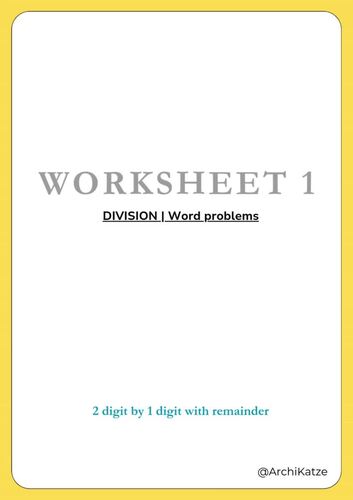 WORKSHEET 1

DIVISION | Word problems

2 digit by 1 digit with remainder

@ArchiKatze